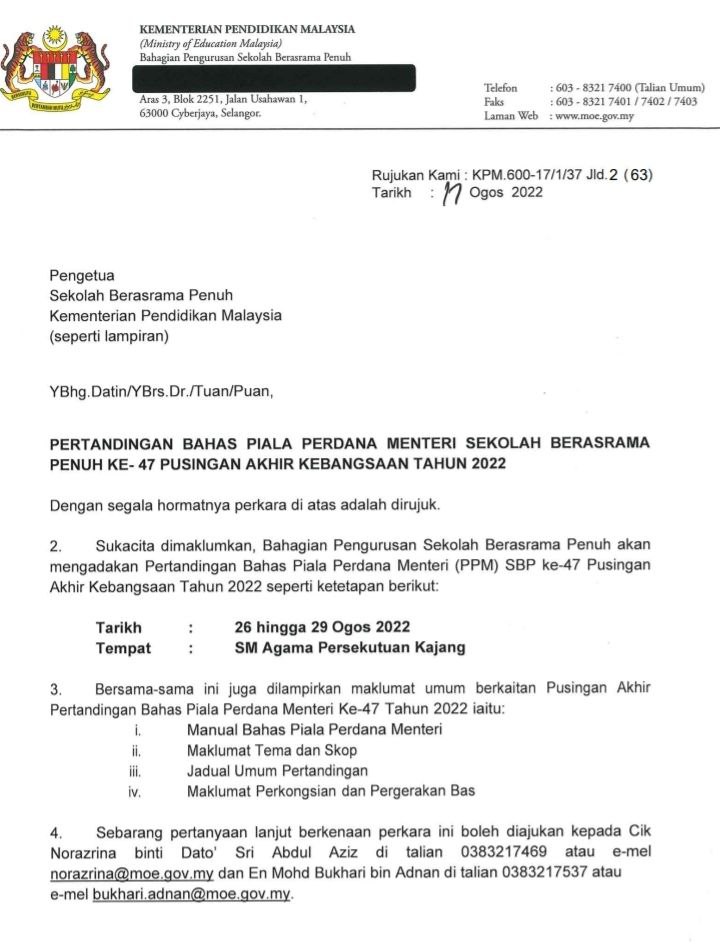 KEMENTERIAN PENDIDIKAN MALAYSIA
(Ministry of Education Malaysia)
Bahagian Pengurusan Sekolah Berasrama Penuh

Aras 3, Blok 2251, Jalan Usahawan 1,
63000 Cyberjaya, Selangor.

Telefon : 603 - 8321 7400 (Talian Umum)
Faks : 603 - 8321 7401 / 7402 / 7403
Laman Web : www.moe.gov.my

Rujukan Kami : KPM.600-17/1/37 Jld.2 (63)
Tarikh : 17 Ogos 2022

Pengetua
Sekolah Berasrama Penuh
Kementerian Pendidikan Malaysia
(seperti lampiran)

YBhg.Datin/YBrs.Dr./Tuan/Puan,

PERTANDINGAN BAHAS PIALA PERDANA MENTERI SEKOLAH BERASRAMA PENUH KE- 47 PUSINGAN AKHIR KEBANGSAAN TAHUN 2022

Dengan segala hormatnya perkara di atas adalah dirujuk.

2. Sukacita dimaklumkan, Bahagian Pengurusan Sekolah Berasrama Penuh akan mengadakan Pertandingan Bahas Piala Perdana Menteri (PPM) SBP ke-47 Pusingan Akhir Kebangsaan Tahun 2022 seperti ketetapan berikut:

Tarikh : 26 hingga 29 Ogos 2022
Tempat : SM Agama Persekutuan Kajang

3. Bersama-sama ini juga dilampirkan maklumat umum berkaitan Pusingan Akhir Pertandingan Bahas Piala Perdana Menteri Ke-47 Tahun 2022 iaitu:
i. Manual Bahas Piala Perdana Menteri
ii. Maklumat Tema dan Skop
iii. Jadual Umum Pertandingan
iv. Maklumat Perkongsian dan Pergerakan Bas

4. Sebarang pertanyaan lanjut berkenaan perkara ini boleh diajukan kepada Cik Norazrina binti Dato' Sri Abdul Aziz di talian 0383217469 atau e-mel norazrina@moe.gov.my dan En Mohd Bukhari bin Adnan di talian 0383217537 atau e-mel bukhari.adnan@moe.gov.my.